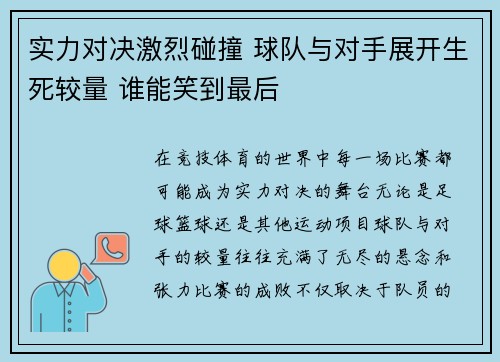 实力对决激烈碰撞 球队与对手展开生死较量 谁能笑到最后

在竞技体育的世界中每一场比赛都可能成为实力对决的舞台无论是足球篮球还是其他运动项目球队与对手的较量往往充满了无尽的悬念和张力比赛的成败不仅取决于队员的